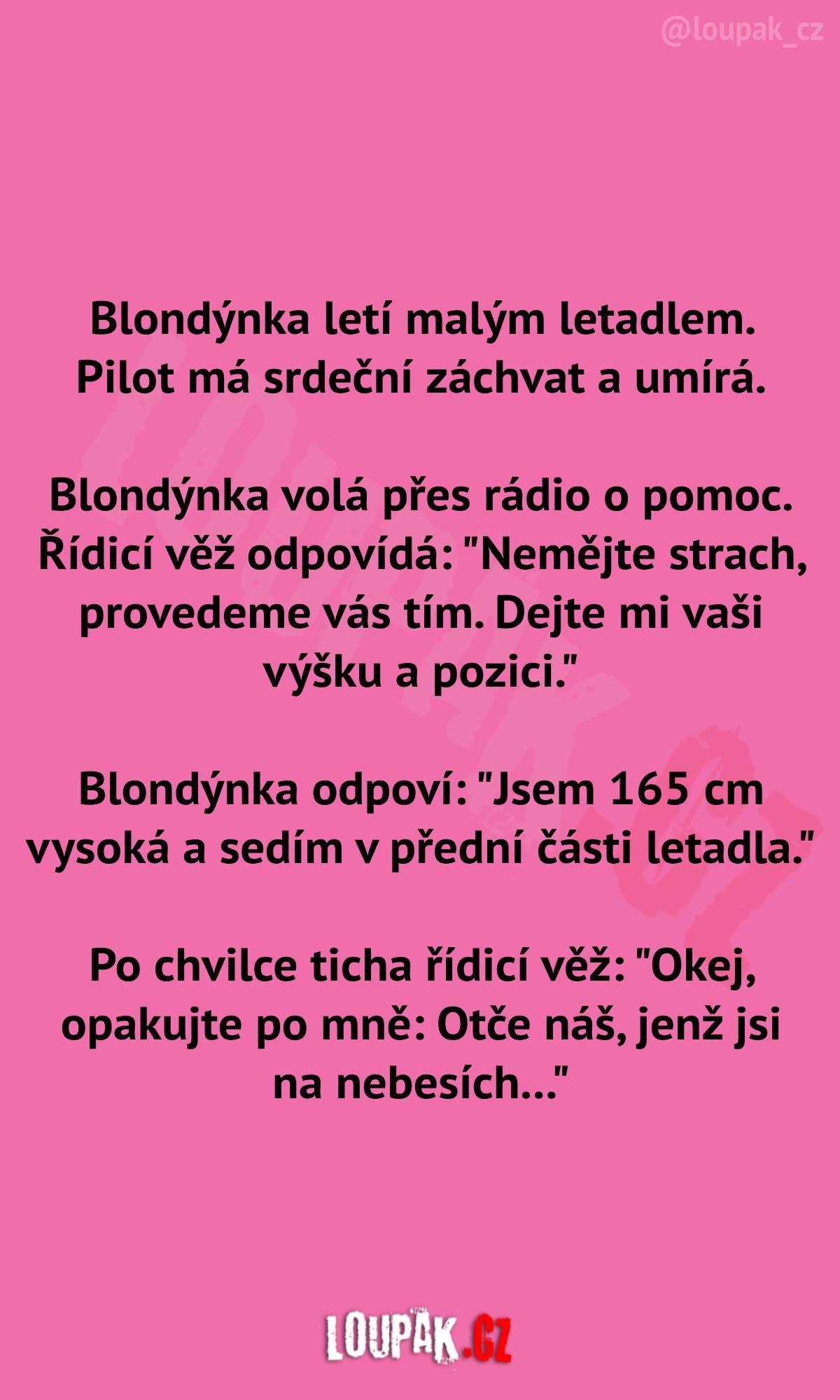 @loupak_cz

Blondýnka letí malým letadlem. Pilot má srdeční záchvat a umírá.

Blondýnka volá přes rádio o pomoc. Řídicí věž odpovídá: "Nemějte strach, provedeme vás tím. Dejte mi vaši výšku a pozici."

Blondýnka odpoví: "Jsem 165 cm vysoká a sedím v přední části letadla."

Po chvilce ticha řídicí věž: "Okej, opakujte po mně: Otče náš, jenž jsi na nebesích..."

LOUPAK.CZ